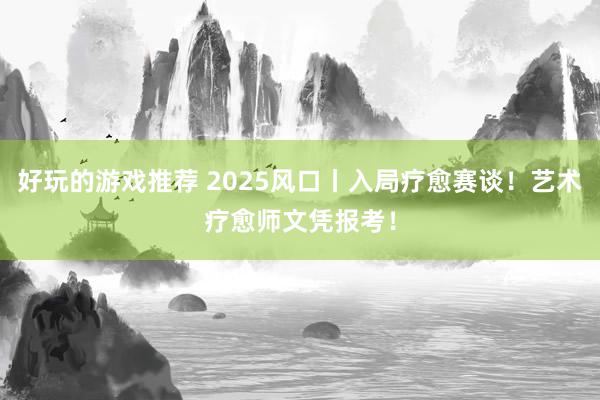 好玩的游戏推荐 2025风口丨入局疗愈赛谈！艺术疗愈师文凭报考！